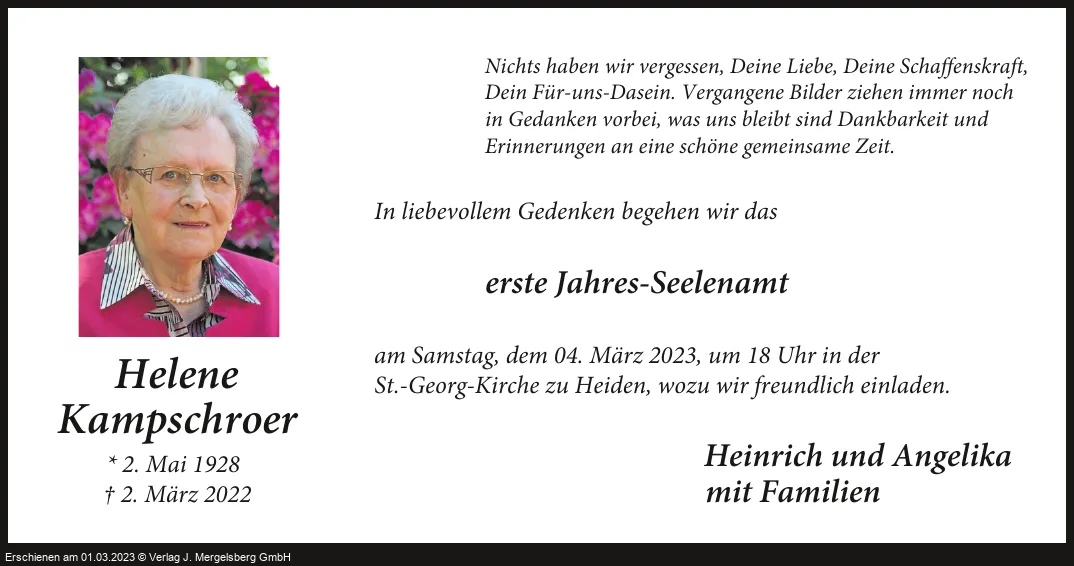 Helene
Kampschroer
* 2. Mai 1928
† 2. März 2022

Nichts haben wir vergessen, Deine Liebe, Deine Schaffenskraft, Dein Für-uns-Dasein. Vergangene Bilder ziehen immer noch in Gedanken vorbei, was uns bleibt sind Dankbarkeit und Erinnerungen an eine schöne gemeinsame Zeit.

In liebevollem Gedenken begehen wir das

erste Jahres-Seelenamt

am Samstag, dem 04. März 2023, um 18 Uhr in der St.-Georg-Kirche zu Heiden, wozu wir freundlich einladen.

Heinrich und Angelika
mit Familien

Erschienen am 01.03.2023 © Verlag J. Mergelsberg GmbH